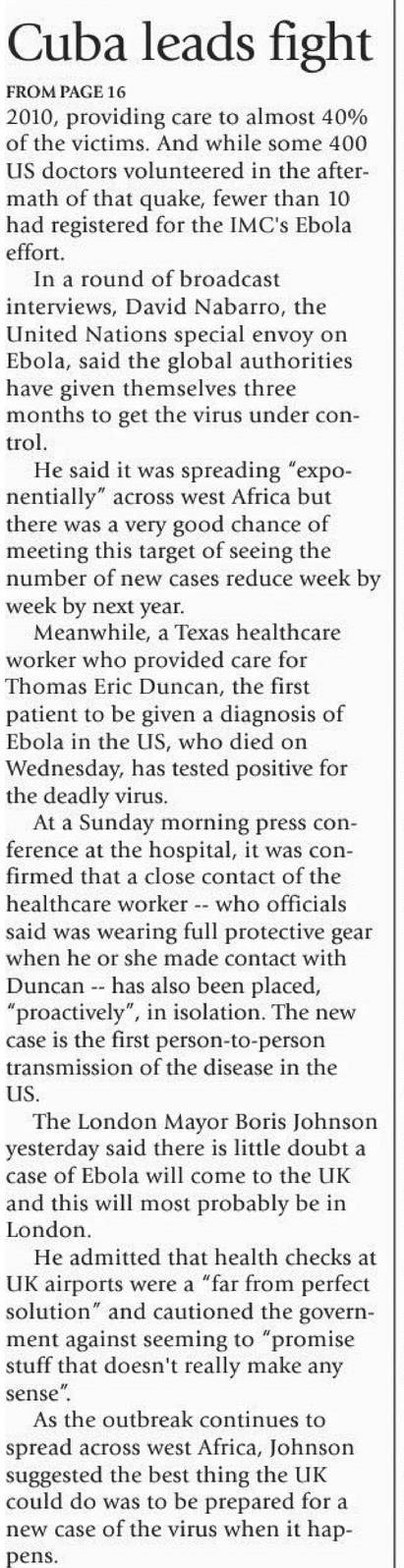 Cuba leads fight

FROM PAGE 16
2010, providing care to almost 40% of the victims. And while some 400 US doctors volunteered in the aftermath of that quake, fewer than 10 had registered for the IMC's Ebola effort.

In a round of broadcast interviews, David Nabarro, the United Nations special envoy on Ebola, said the global authorities have given themselves three months to get the virus under control.

He said it was spreading "exponentially" across west Africa but there was a very good chance of meeting this target of seeing the number of new cases reduce week by week by next year.

Meanwhile, a Texas healthcare worker who provided care for Thomas Eric Duncan, the first patient to be given a diagnosis of Ebola in the US, who died on Wednesday, has tested positive for the deadly virus.

At a Sunday morning press conference at the hospital, it was confirmed that a close contact of the healthcare worker -- who officials said was wearing full protective gear when he or she made contact with Duncan -- has also been placed, "proactively", in isolation. The new case is the first person-to-person transmission of the disease in the US.

The London Mayor Boris Johnson yesterday said there is little doubt a case of Ebola will come to the UK and this will most probably be in London.

He admitted that health checks at UK airports were a "far from perfect solution" and cautioned the government against seeming to "promise stuff that doesn't really make any sense".

As the outbreak continues to spread across west Africa, Johnson suggested the best thing the UK could do was to be prepared for a new case of the virus when it happens.